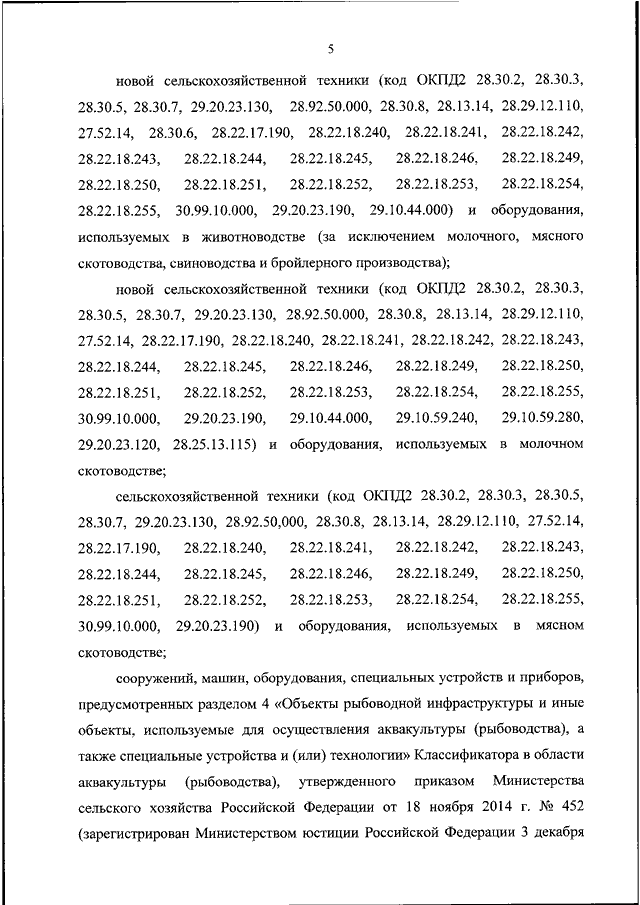 5

новой сельскохозяйственной техники (код ОКПД2 28.30.2, 28.30.3, 28.30.5, 28.30.7, 29.20.23.130, 28.92.50.000, 28.30.8, 28.13.14, 28.29.12.110, 27.52.14, 28.30.6, 28.22.17.190, 28.22.18.240, 28.22.18.241, 28.22.18.242, 28.22.18.243, 28.22.18.244, 28.22.18.245, 28.22.18.246, 28.22.18.249, 28.22.18.250, 28.22.18.251, 28.22.18.252, 28.22.18.253, 28.22.18.254, 28.22.18.255, 30.99.10.000, 29.20.23.190, 29.10.44.000) и оборудования, используемых в животноводстве (за исключением молочного, мясного скотоводства, свиноводства и бройлерного производства);

новой сельскохозяйственной техники (код ОКПД2 28.30.2, 28.30.3, 28.30.5, 28.30.7, 29.20.23.130, 28.92.50.000, 28.30.8, 28.13.14, 28.29.12.110, 27.52.14, 28.22.17.190, 28.22.18.240, 28.22.18.241, 28.22.18.242, 28.22.18.243, 28.22.18.244, 28.22.18.245, 28.22.18.246, 28.22.18.249, 28.22.18.250, 28.22.18.251, 28.22.18.252, 28.22.18.253, 28.22.18.254, 28.22.18.255, 30.99.10.000, 29.20.23.190, 29.10.44.000, 29.10.59.240, 29.10.59.280, 29.20.23.120, 28.25.13.115) и оборудования, используемых в молочном скотоводстве;

сельскохозяйственной техники (код ОКПД2 28.30.2, 28.30.3, 28.30.5, 28.30.7, 29.20.23.130, 28.92.50,000, 28.30.8, 28.13.14, 28.29.12.110, 27.52.14, 28.22.17.190, 28.22.18.240, 28.22.18.241, 28.22.18.242, 28.22.18.243, 28.22.18.244, 28.22.18.245, 28.22.18.246, 28.22.18.249, 28.22.18.250, 28.22.18.251, 28.22.18.252, 28.22.18.253, 28.22.18.254, 28.22.18.255, 30.99.10.000, 29.20.23.190) и оборудования, используемых в мясном скотоводстве;

сооружений, машин, оборудования, специальных устройств и приборов, предусмотренных разделом 4 «Объекты рыбоводной инфраструктуры и иные объекты, используемые для осуществления аквакультуры (рыбоводства), а также специальные устройства и (или) технологии» Классификатора в области аквакультуры (рыбоводства), утвержденного приказом Министерства сельского хозяйства Российской Федерации от 18 ноября 2014 г. № 452 (зарегистрирован Министерством юстиции Российской Федерации 3 декабря